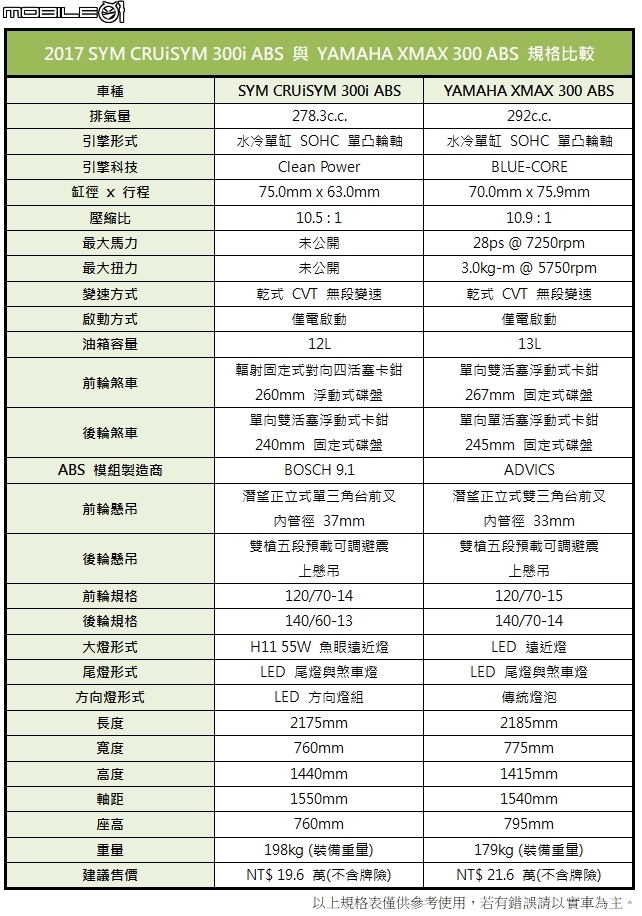 MOBILE01

2017 SYM CRUiSYM 300i ABS 與 YAMAHA XMAX 300 ABS 規格比較

| 車種 | SYM CRUiSYM 300i ABS | YAMAHA XMAX 300 ABS |
|---|---|---|
| 排氣量 | 278.3c.c. | 292c.c. |
| 引擎形式 | 水冷單缸 SOHC 單凸輪軸 | 水冷單缸 SOHC 單凸輪軸 |
| 引擎科技 | Clean Power | BLUE-CORE |
| 缸徑 x 行程 | 75.0mm x 63.0mm | 70.0mm x 75.9mm |
| 壓縮比 | 10.5 : 1 | 10.9 : 1 |
| 最大馬力 | 未公開 | 28ps @ 7250rpm |
| 最大扭力 | 未公開 | 3.0kg-m @ 5750rpm |
| 變速方式 | 乾式 CVT 無段變速 | 乾式 CVT 無段變速 |
| 啟動方式 | 僅電啟動 | 僅電啟動 |
| 油箱容量 | 12L | 13L |
| 前輪煞車 | 輻射固定式對向四活塞卡鉗 260mm 浮動式碟盤 | 單向雙活塞浮動式卡鉗 267mm 固定式碟盤 |
| 後輪煞車 | 單向雙活塞浮動式卡鉗 240mm 固定式碟盤 | 單向單活塞浮動式卡鉗 245mm 固定式碟盤 |
| ABS 模組製造商 | BOSCH 9.1 | ADVICS |
| 前輪懸吊 | 潛望正立式單三角台前叉 內管徑 37mm | 潛望正立式雙三角台前叉 內管徑 33mm |
| 後輪懸吊 | 雙槍五段預載可調避震 上懸吊 | 雙槍五段預載可調避震 上懸吊 |
| 前輪規格 | 120/70-14 | 120/70-15 |
| 後輪規格 | 140/60-13 | 140/70-14 |
| 大燈形式 | H11 55W 魚眼遠近燈 | LED 遠近燈 |
| 尾燈形式 | LED 尾燈與煞車燈 | LED 尾燈與煞車燈 |
| 方向燈形式 | LED 方向燈組 | 傳統燈泡 |
| 長度 | 2175mm | 2185mm |
| 寬度 | 760mm | 775mm |
| 高度 | 1440mm | 1415mm |
| 軸距 | 1550mm | 1540mm |
| 座高 | 760mm | 795mm |
| 重量 | 198kg (裝備重量) | 179kg (裝備重量) |
| 建議售價 | NT$ 19.6 萬(不含牌險) | NT$ 21.6 萬(不含牌險) |

以上規格表僅供參考使用，若有錯誤請以實車為主。